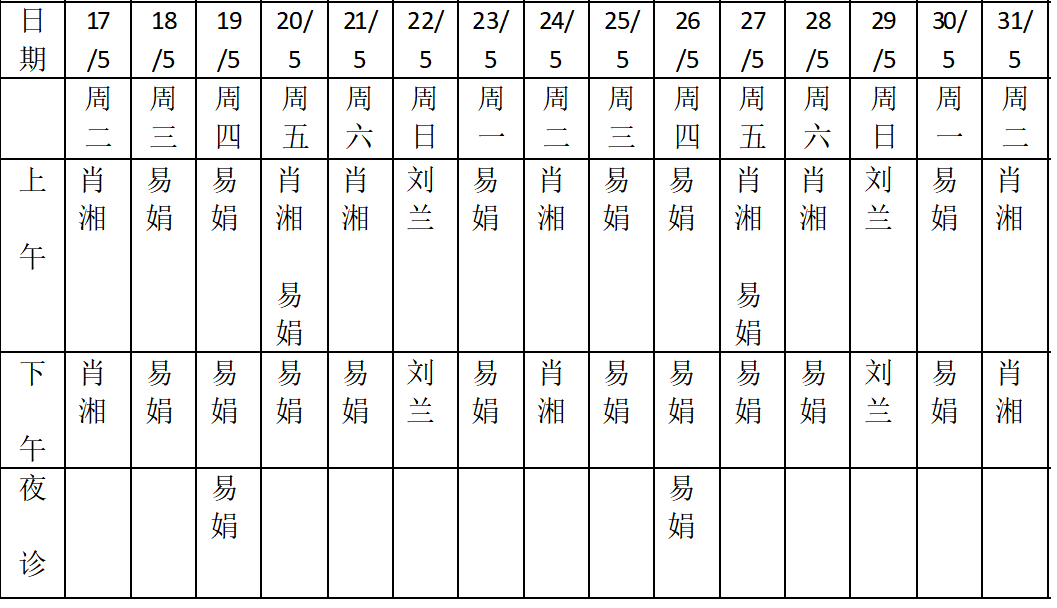 | 日期 | 17/5 | 18/5 | 19/5 | 20/5 | 21/5 | 22/5 | 23/5 | 24/5 | 25/5 | 26/5 | 27/5 | 28/5 | 29/5 | 30/5 | 31/5 |
|---|---|---|---|---|---|---|---|---|---|---|---|---|---|---|---|
| | 周二 | 周三 | 周四 | 周五 | 周六 | 周日 | 周一 | 周二 | 周三 | 周四 | 周五 | 周六 | 周日 | 周一 | 周二 |
| 上午 | 肖湘 | 易娟 | 易娟 | 肖湘 易娟 | 肖湘 | 刘兰 | 易娟 | 肖湘 | 易娟 | 易娟 | 肖湘 易娟 | 肖湘 | 刘兰 | 易娟 | 肖湘 |
| 下午 | 肖湘 | 易娟 | 易娟 | 易娟 | 易娟 | 刘兰 | 易娟 | 肖湘 | 易娟 | 易娟 | 易娟 | 易娟 | 刘兰 | 易娟 | 肖湘 |
| 夜诊 | | | 易娟 | | | | | | | 易娟 | | | | | |